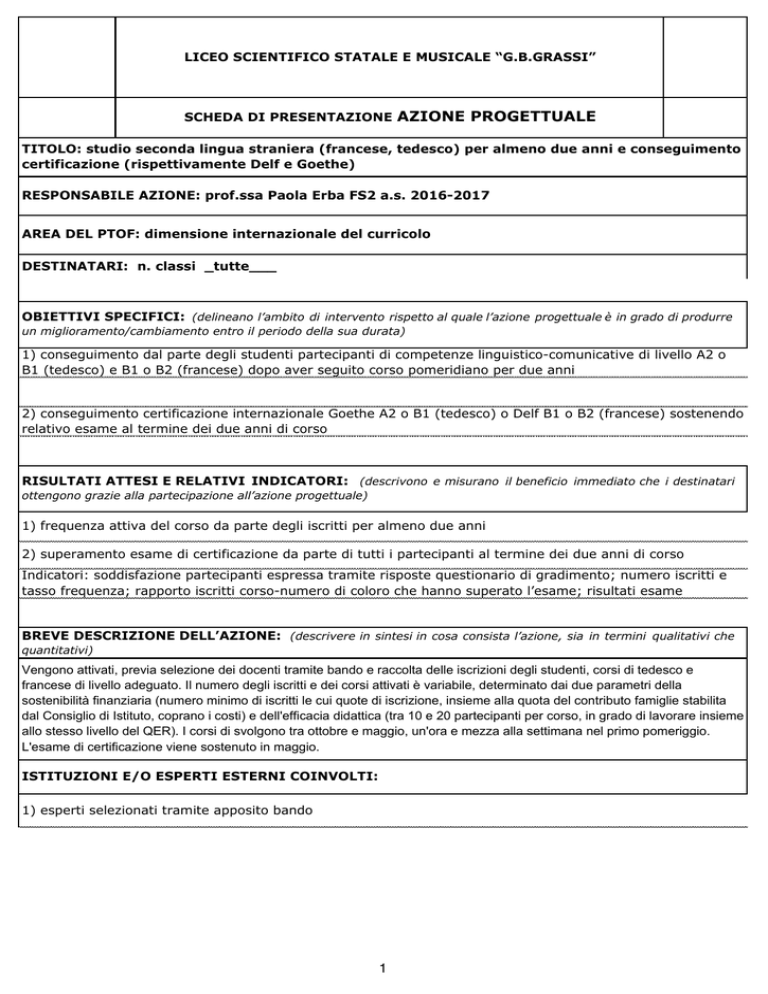 LICEO SCIENTIFICO STATALE E MUSICALE "G.B.GRASSI"

SCHEDA DI PRESENTAZIONE AZIONE PROGETTUALE

TITOLO: studio seconda lingua straniera (francese, tedesco) per almeno due anni e conseguimento certificazione (rispettivamente Delf e Goethe)

RESPONSABILE AZIONE: prof.ssa Paola Erba FS2 a.s. 2016-2017

AREA DEL PTOF: dimensione internazionale del curricolo

DESTINATARI: n. classi _tutte___

OBIETTIVI SPECIFICI: (delineano l'ambito di intervento rispetto al quale l'azione progettuale è in grado di produrre un miglioramento/cambiamento entro il periodo della sua durata)

1) conseguimento dal parte degli studenti partecipanti di competenze linguistico-comunicative di livello A2 o B1 (tedesco) e B1 o B2 (francese) dopo aver seguito corso pomeridiano per due anni

2) conseguimento certificazione internazionale Goethe A2 o B1 (tedesco) o Delf B1 o B2 (francese) sostenendo relativo esame al termine dei due anni di corso

RISULTATI ATTESI E RELATIVI INDICATORI: (descrivono e misurano il beneficio immediato che i destinatari ottengono grazie alla partecipazione all'azione progettuale)

1) frequenza attiva del corso da parte degli iscritti per almeno due anni

2) superamento esame di certificazione da parte di tutti i partecipanti al termine dei due anni di corso

Indicatori: soddisfazione partecipanti espressa tramite risposte questionario di gradimento; numero iscritti e tasso frequenza; rapporto iscritti corso-numero di coloro che hanno superato l'esame; risultati esame

BREVE DESCRIZIONE DELL'AZIONE: (descrivere in sintesi in cosa consista l'azione, sia in termini qualitativi che quantitativi)

Vengono attivati, previa selezione dei docenti tramite bando e raccolta delle iscrizioni degli studenti, corsi di tedesco e francese di livello adeguato. Il numero degli iscritti e dei corsi attivati è variabile, determinato dai due parametri della sostenibilità finanziaria (numero minimo di iscritti le cui quote di iscrizione, insieme alla quota del contributo famiglie stabilita dal Consiglio di Istituto, coprano i costi) e dell'efficacia didattica (tra 10 e 20 partecipanti per corso, in grado di lavorare insieme allo stesso livello del QER). I corsi di svolgono tra ottobre e maggio, un'ora e mezza alla settimana nel primo pomeriggio. L'esame di certificazione viene sostenuto in maggio.

ISTITUZIONI E/O ESPERTI ESTERNI COINVOLTI:

1) esperti selezionati tramite apposito bando

1